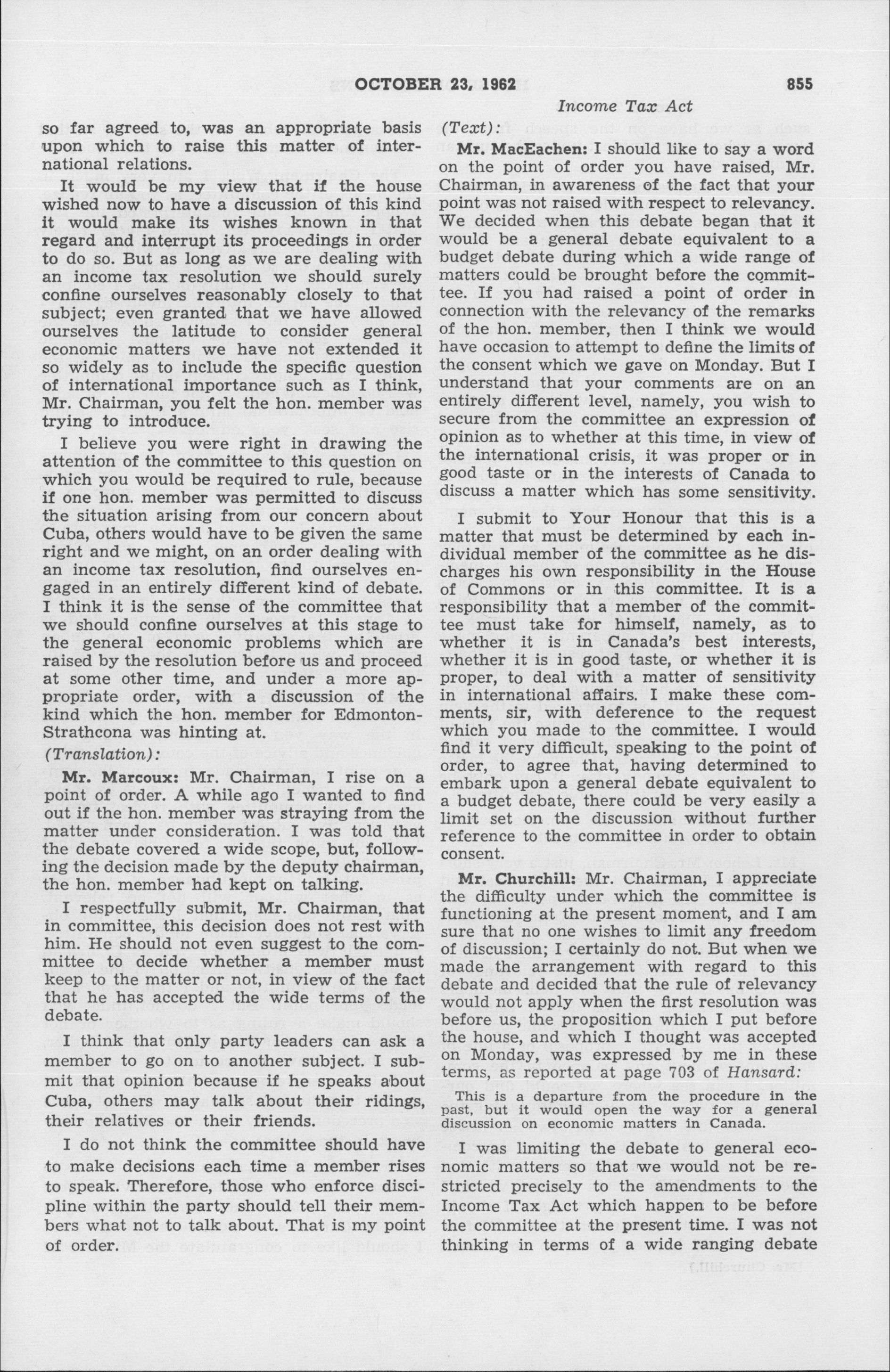 OCTOBER 23, 1962 855

Income Tax Act

so far agreed to, was an appropriate basis upon which to raise this matter of international relations.

It would be my view that if the house wished now to have a discussion of this kind it would make its wishes known in that regard and interrupt its proceedings in order to do so. But as long as we are dealing with an income tax resolution we should surely confine ourselves reasonably closely to that subject; even granted that we have allowed ourselves the latitude to consider general economic matters we have not extended it so widely as to include the specific question of international importance such as I think, Mr. Chairman, you felt the hon. member was trying to introduce.

I believe you were right in drawing the attention of the committee to this question on which you would be required to rule, because if one hon. member was permitted to discuss the situation arising from our concern about Cuba, others would have to be given the same right and we might, on an order dealing with an income tax resolution, find ourselves engaged in an entirely different kind of debate. I think it is the sense of the committee that we should confine ourselves at this stage to the general economic problems which are raised by the resolution before us and proceed at some other time, and under a more appropriate order, with a discussion of the kind which the hon. member for Edmonton-Strathcona was hinting at.

(Translation):

Mr. Marcoux: Mr. Chairman, I rise on a point of order. A while ago I wanted to find out if the hon. member was straying from the matter under consideration. I was told that the debate covered a wide scope, but, following the decision made by the deputy chairman, the hon. member had kept on talking.

I respectfully submit, Mr. Chairman, that in committee, this decision does not rest with him. He should not even suggest to the committee to decide whether a member must keep to the matter or not, in view of the fact that he has accepted the wide terms of the debate.

I think that only party leaders can ask a member to go on to another subject. I submit that opinion because if he speaks about Cuba, others may talk about their ridings, their relatives or their friends.

I do not think the committee should have to make decisions each time a member rises to speak. Therefore, those who enforce discipline within the party should tell their members what not to talk about. That is my point of order.

(Text):

Mr. MacEachen: I should like to say a word on the point of order you have raised, Mr. Chairman, in awareness of the fact that your point was not raised with respect to relevancy. We decided when this debate began that it would be a general debate equivalent to a budget debate during which a wide range of matters could be brought before the committee. If you had raised a point of order in connection with the relevancy of the remarks of the hon. member, then I think we would have occasion to attempt to define the limits of the consent which we gave on Monday. But I understand that your comments are on an entirely different level, namely, you wish to secure from the committee an expression of opinion as to whether at this time, in view of the international crisis, it was proper or in good taste or in the interests of Canada to discuss a matter which has some sensitivity.

I submit to Your Honour that this is a matter that must be determined by each individual member of the committee as he discharges his own responsibility in the House of Commons or in this committee. It is a responsibility that a member of the committee must take for himself, namely, as to whether it is in Canada's best interests, whether it is in good taste, or whether it is proper, to deal with a matter of sensitivity in international affairs. I make these comments, sir, with deference to the request which you made to the committee. I would find it very difficult, speaking to the point of order, to agree that, having determined to embark upon a general debate equivalent to a budget debate, there could be very easily a limit set on the discussion without further reference to the committee in order to obtain consent.

Mr. Churchill: Mr. Chairman, I appreciate the difficulty under which the committee is functioning at the present moment, and I am sure that no one wishes to limit any freedom of discussion; I certainly do not. But when we made the arrangement with regard to this debate and decided that the rule of relevancy would not apply when the first resolution was before us, the proposition which I put before the house, and which I thought was accepted on Monday, was expressed by me in these terms, as reported at page 703 of Hansard:

This is a departure from the procedure in the past, but it would open the way for a general discussion on economic matters in Canada.

I was limiting the debate to general economic matters so that we would not be restricted precisely to the amendments to the Income Tax Act which happen to be before the committee at the present time. I was not thinking in terms of a wide ranging debate